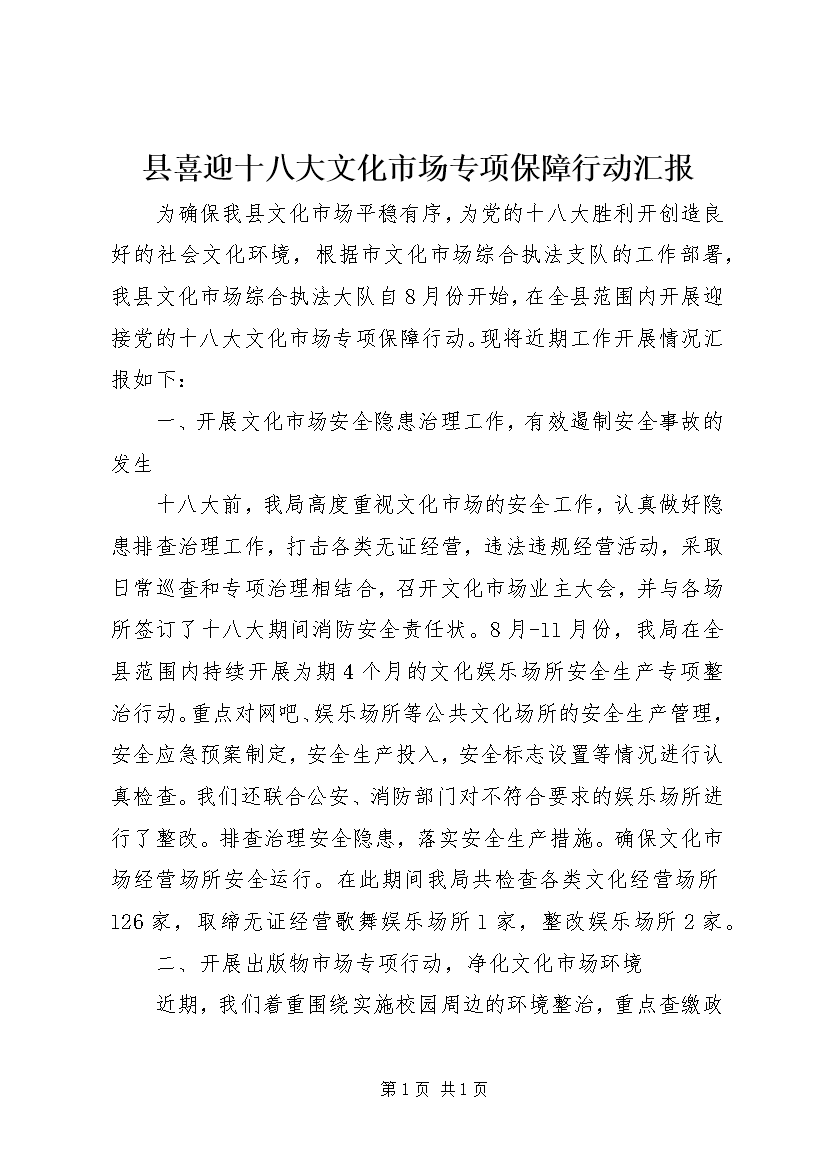 县喜迎十八大文化市场专项保障行动汇报

为确保我县文化市场平稳有序，为党的十八大胜利开创造良好的社会文化环境，根据市文化市场综合执法支队的工作部署，我县文化市场综合执法大队自8月份开始，在全县范围内开展迎接党的十八大文化市场专项保障行动。现将近期工作开展情况汇报如下：

一、开展文化市场安全隐患治理工作，有效遏制安全事故的发生

十八大前，我局高度重视文化市场的安全工作，认真做好隐患排查治理工作，打击各类无证经营，违法违规经营活动，采取日常巡查和专项治理相结合，召开文化市场业主大会，并与各场所签订了十八大期间消防安全责任状。8月-11月份，我局在全县范围内持续开展为期4个月的文化娱乐场所安全生产专项整治行动。重点对网吧、娱乐场所等公共文化场所的安全生产管理，安全应急预案制定，安全生产投入，安全标志设置等情况进行认真检查。我们还联合公安、消防部门对不符合要求的娱乐场所进行了整改。排查治理安全隐患，落实安全生产措施。确保文化市场经营场所安全运行。在此期间我局共检查各类文化经营场所126家，取缔无证经营歌舞娱乐场所1家，整改娱乐场所2家。

二、开展出版物市场专项行动，净化文化市场环境

近期，我们着重围绕实施校园周边的环境整治，重点查缴政

第1页 共1页